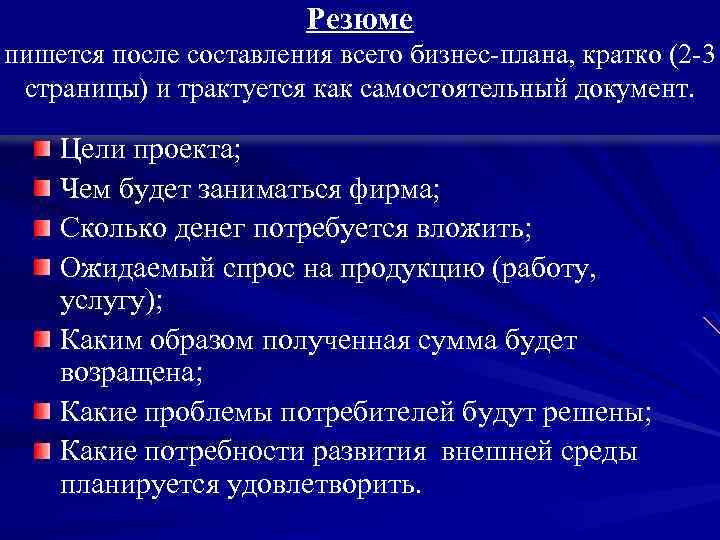 Резюме
пишется после составления всего бизнес-плана, кратко (2-3 страницы) и трактуется как самостоятельный документ.

Цели проекта;
Чем будет заниматься фирма;
Сколько денег потребуется вложить;
Ожидаемый спрос на продукцию (работу, услугу);
Каким образом полученная сумма будет возращена;
Какие проблемы потребителей будут решены;
Какие потребности развития внешней среды планируется удовлетворить.